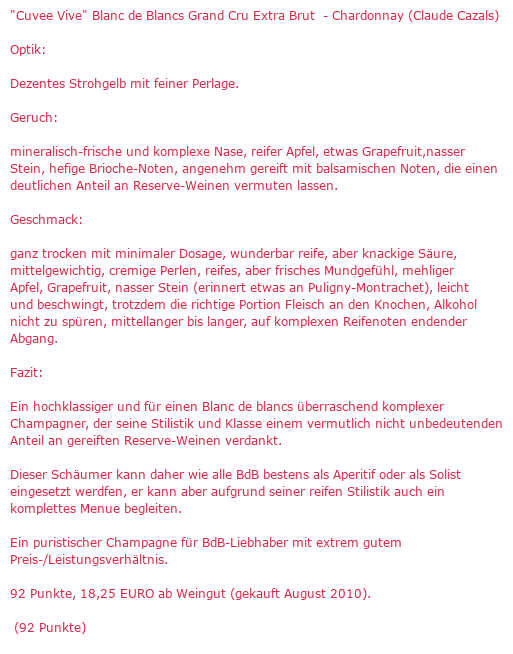 "Cuvee Vive" Blanc de Blancs Grand Cru Extra Brut - Chardonnay (Claude Cazals)

Optik:

Dezentes Strohgelb mit feiner Perlage.

Geruch:

mineralisch-frische und komplexe Nase, reifer Apfel, etwas Grapefruit,nasser Stein, hefige Brioche-Noten, angenehm gereift mit balsamischen Noten, die einen deutlichen Anteil an Reserve-Weinen vermuten lassen.

Geschmack:

ganz trocken mit minimaler Dosage, wunderbar reife, aber knackige Säure, mittelgewichtig, cremige Perlen, reifes, aber frisches Mundgefühl, mehliger Apfel, Grapefruit, nasser Stein (erinnert etwas an Puligny-Montrachet), leicht und beschwingt, trotzdem die richtige Portion Fleisch an den Knochen, Alkohol nicht zu spüren, mittellanger bis langer, auf komplexen Reifenoten endender Abgang.

Fazit:

Ein hochklassiger und für einen Blanc de blancs überraschend komplexer Champagner, der seine Stilistik und Klasse einem vermutlich nicht unbedeutenden Anteil an gereiften Reserve-Weinen verdankt.

Dieser Schäumer kann daher wie alle BdB bestens als Aperitif oder als Solist eingesetzt werdfen, er kann aber aufgrund seiner reifen Stilistik auch ein komplettes Menue begleiten.

Ein puristischer Champagne für BdB-Liebhaber mit extrem gutem Preis-/Leistungsverhältnis.

92 Punkte, 18,25 EURO ab Weingut (gekauft August 2010).

(92 Punkte)